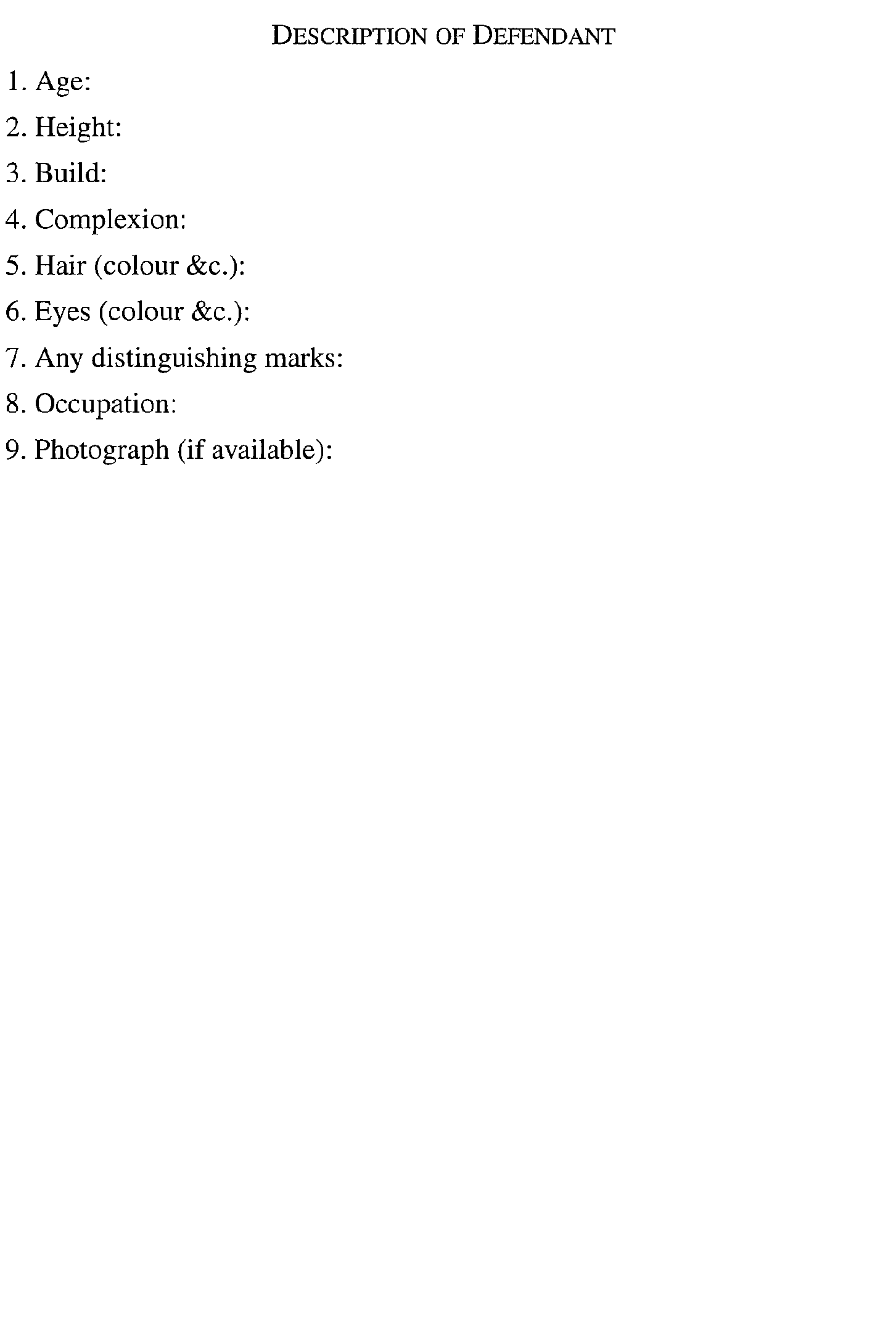 DESCRIPTION OF DEFENDANT

1. Age:

2. Height:

3. Build:

4. Complexion:

5. Hair (colour &c.):

6. Eyes (colour &c.):

7. Any distinguishing marks:

8. Occupation:

9. Photograph (if available):